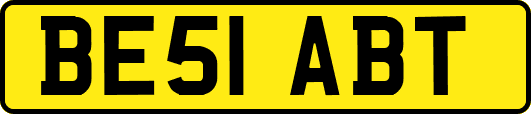 BE51 ABT